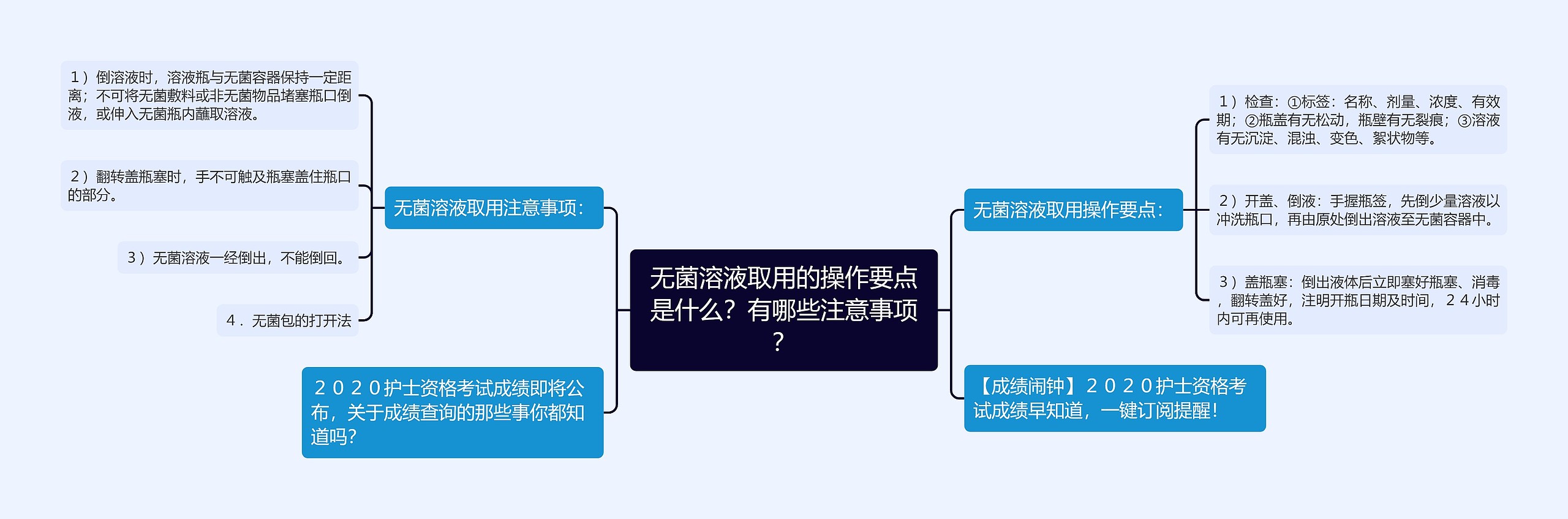 无菌溶液取用的操作要点是什么？有哪些注意事项？

无菌溶液取用注意事项：

１）倒溶液时，溶液瓶与无菌容器保持一定距离；不可将无菌敷料或非无菌物品堵塞瓶口倒液，或伸入无菌瓶内蘸取溶液。

２）翻转盖瓶塞时，手不可触及瓶塞盖住瓶口的部分。

３）无菌溶液一经倒出，不能倒回。

４．无菌包的打开法

２０２０护士资格考试成绩即将公布，关于成绩查询的那些事你都知道吗？

无菌溶液取用操作要点：

１）检查：①标签：名称、剂量、浓度、有效期；②瓶盖有无松动，瓶壁有无裂痕；③溶液有无沉淀、混浊、变色、絮状物等。

２）开盖、倒液：手握瓶签，先倒少量溶液以冲洗瓶口，再由原处倒出溶液至无菌容器中。

３）盖瓶塞：倒出液体后立即塞好瓶塞、消毒，翻转盖好，注明开瓶日期及时间，２４小时内可再使用。

【成绩闹钟】２０２０护士资格考试成绩早知道，一键订阅提醒！